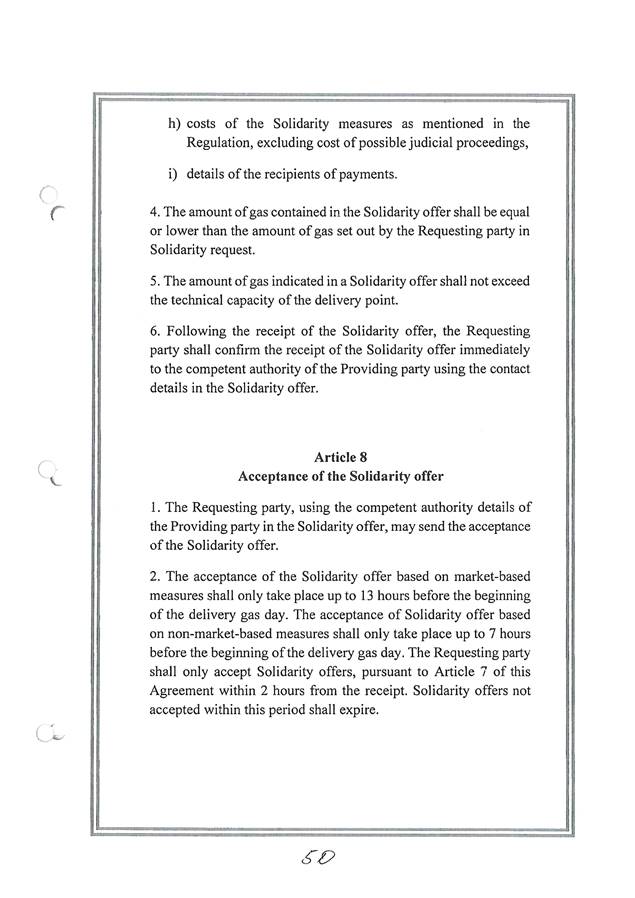 h) costs of the Solidarity measures as mentioned in the Regulation, excluding cost of possible judicial proceedings,

i) details of the recipients of payments.

4. The amount of gas contained in the Solidarity offer shall be equal or lower than the amount of gas set out by the Requesting party in Solidarity request.

5. The amount of gas indicated in a Solidarity offer shall not exceed the technical capacity of the delivery point.

6. Following the receipt of the Solidarity offer, the Requesting party shall confirm the receipt of the Solidarity offer immediately to the competent authority of the Providing party using the contact details in the Solidarity offer.

Article 8
Acceptance of the Solidarity offer

1. The Requesting party, using the competent authority details of the Providing party in the Solidarity offer, may send the acceptance of the Solidarity offer.

2. The acceptance of the Solidarity offer based on market-based measures shall only take place up to 13 hours before the beginning of the delivery gas day. The acceptance of Solidarity offer based on non-market-based measures shall only take place up to 7 hours before the beginning of the delivery gas day. The Requesting party shall only accept Solidarity offers, pursuant to Article 7 of this Agreement within 2 hours from the receipt. Solidarity offers not accepted within this period shall expire.

50